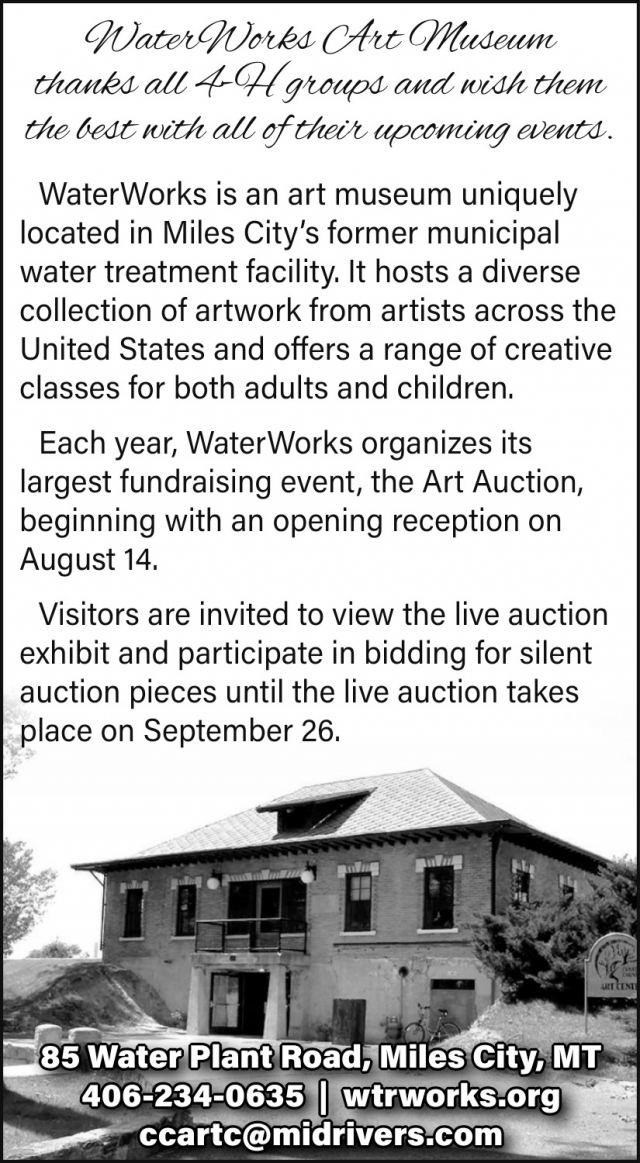 WaterWorks Art Museum thanks all 4-H groups and wish them the best with all of their upcoming events.

WaterWorks is an art museum uniquely located in Miles City's former municipal water treatment facility. It hosts a diverse collection of artwork from artists across the United States and offers a range of creative classes for both adults and children.

Each year, WaterWorks organizes its largest fundraising event, the Art Auction, beginning with an opening reception on August 14.

Visitors are invited to view the live auction exhibit and participate in bidding for silent auction pieces until the live auction takes place on September 26.

ART CENT

85 Water Plant Road, Miles City, MT
406-234-0635 | wtrworks.org
ccartc@midrivers.com